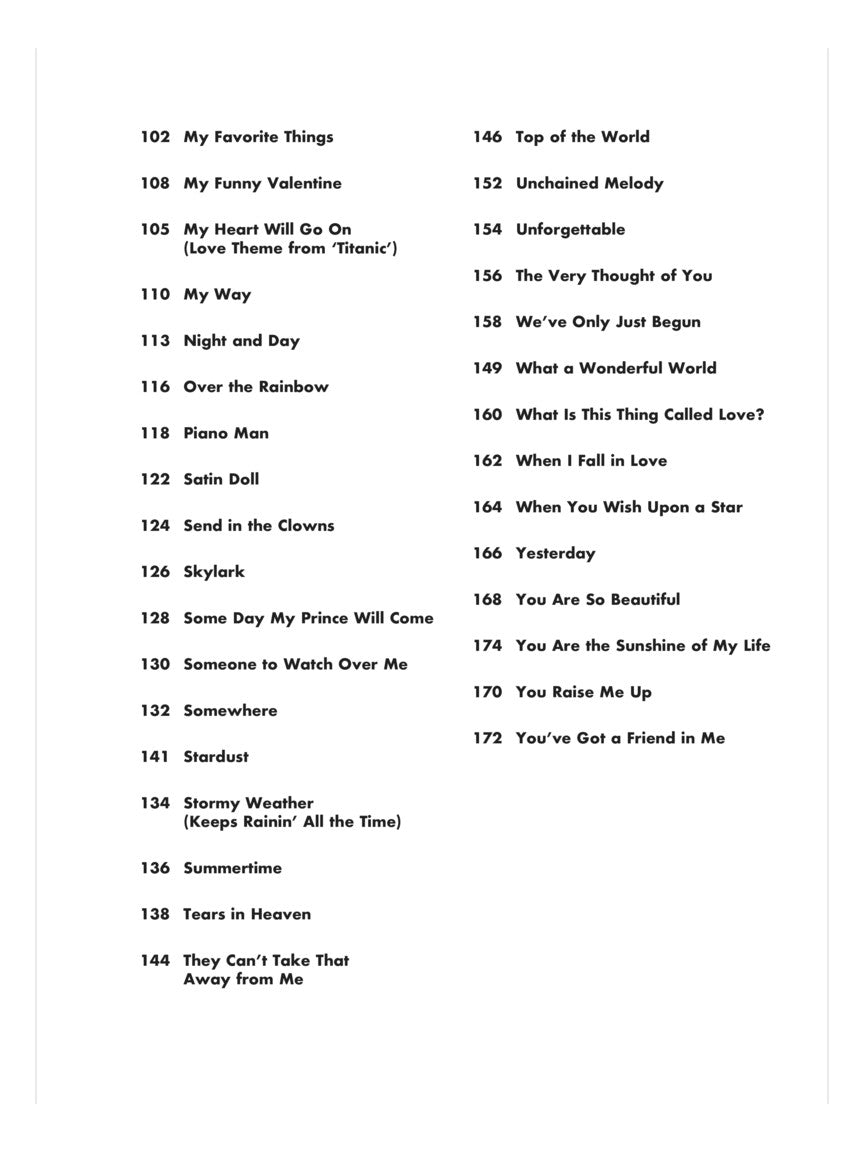 102 My Favorite Things

108 My Funny Valentine

105 My Heart Will Go On (Love Theme from 'Titanic')

110 My Way

113 Night and Day

116 Over the Rainbow

118 Piano Man

122 Satin Doll

124 Send in the Clowns

126 Skylark

128 Some Day My Prince Will Come

130 Someone to Watch Over Me

132 Somewhere

141 Stardust

134 Stormy Weather (Keeps Rainin' All the Time)

136 Summertime

138 Tears in Heaven

144 They Can't Take That Away from Me

146 Top of the World

152 Unchained Melody

154 Unforgettable

156 The Very Thought of You

158 We've Only Just Begun

149 What a Wonderful World

160 What Is This Thing Called Love?

162 When I Fall in Love

164 When You Wish Upon a Star

166 Yesterday

168 You Are So Beautiful

174 You Are the Sunshine of My Life

170 You Raise Me Up

172 You've Got a Friend in Me